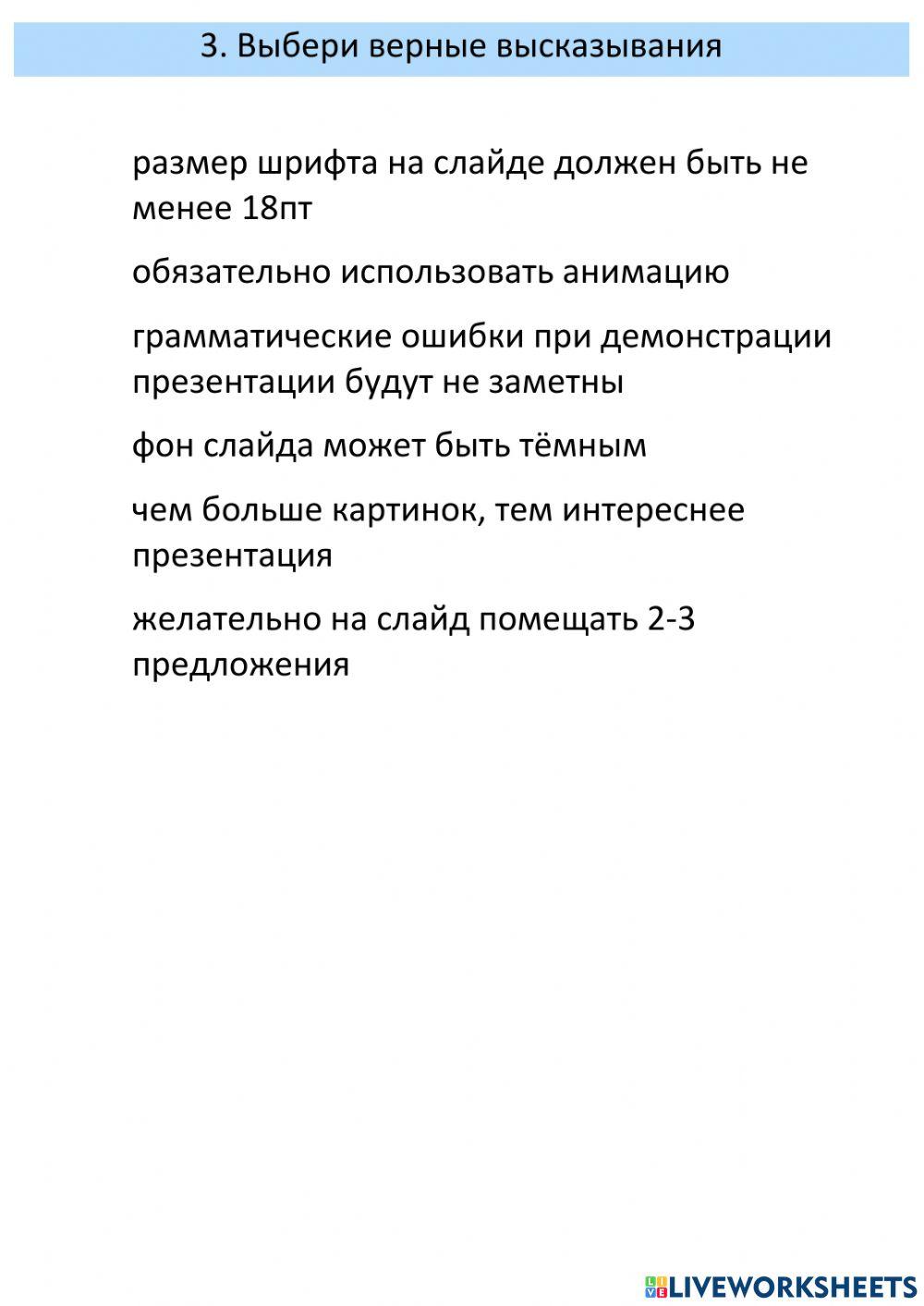 3. Выбери верные высказывания

размер шрифта на слайде должен быть не менее 18пт

обязательно использовать анимацию

грамматические ошибки при демонстрации презентации будут не заметны

фон слайда может быть тёмным

чем больше картинок, тем интереснее презентация

желательно на слайд помещать 2-3 предложения

LIVEWORKSHEETS